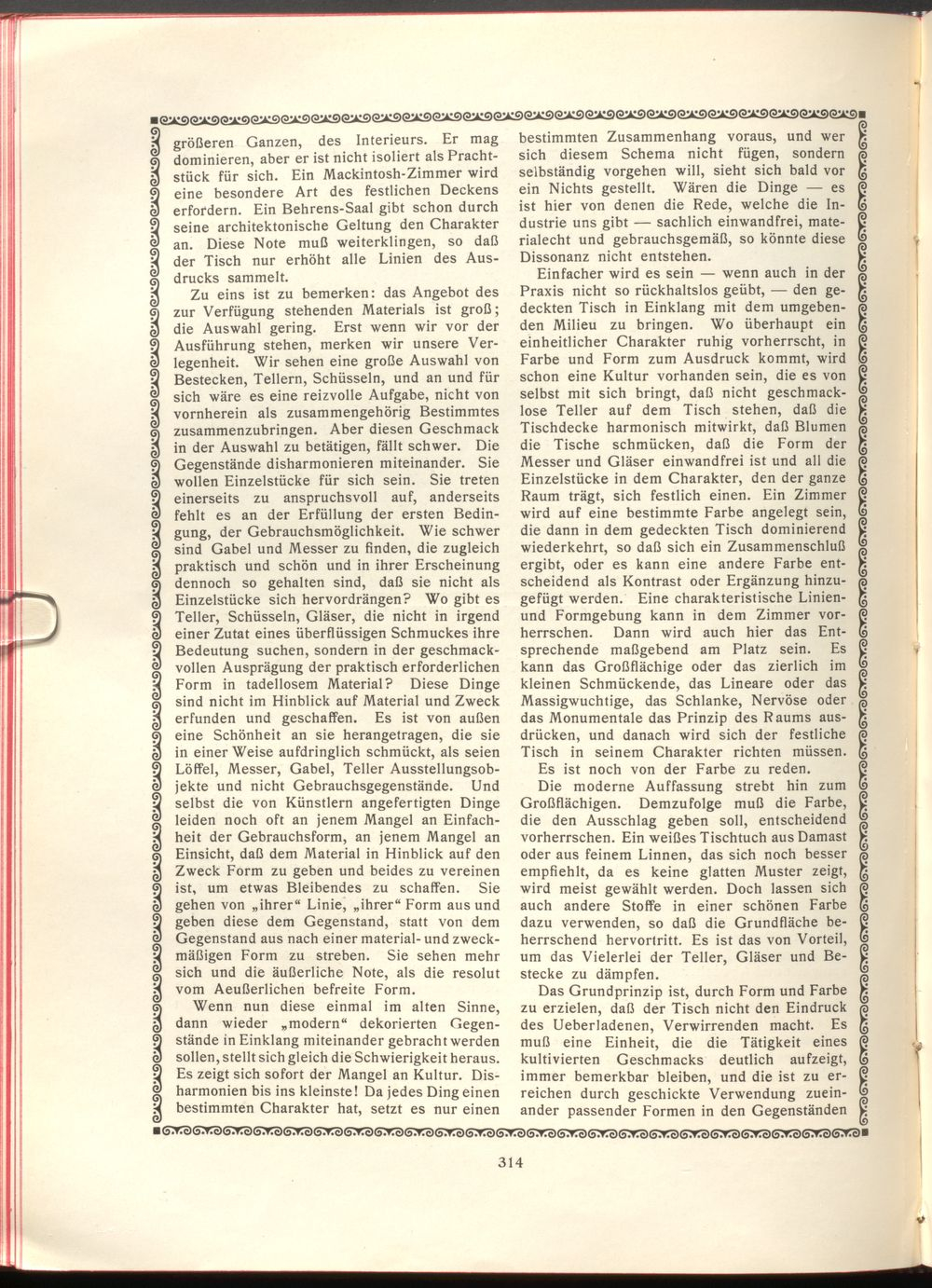 größeren Ganzen, des Interieurs. Er mag dominieren, aber er ist nicht isoliert als Prachtstück für sich. Ein Mackintosh-Zimmer wird eine besondere Art des festlichen Deckens erfordern. Ein Behrens-Saal gibt schon durch seine architektonische Geltung den Charakter an. Diese Note muß weiterklingen, so daß der Tisch nur erhöht alle Linien des Ausdrucks sammelt.

Zu eins ist zu bemerken: das Angebot des zur Verfügung stehenden Materials ist groß; die Auswahl gering. Erst wenn wir vor der Ausführung stehen, merken wir unsere Verlegenheit. Wir sehen eine große Auswahl von Bestecken, Tellern, Schüsseln, und an und für sich wäre es eine reizvolle Aufgabe, nicht von vornherein als zusammengehörig Bestimmtes zusammenzubringen. Aber diesen Geschmack in der Auswahl zu betätigen, fällt schwer. Die Gegenstände disharmonieren miteinander. Sie wollen Einzelstücke für sich sein. Sie treten einerseits zu anspruchsvoll auf, anderseits fehlt es an der Erfüllung der ersten Bedingung, der Gebrauchsmöglichkeit. Wie schwer sind Gabel und Messer zu finden, die zugleich praktisch und schön und in ihrer Erscheinung dennoch so gehalten sind, daß sie nicht als Einzelstücke sich hervordrängen? Wo gibt es Teller, Schüsseln, Gläser, die nicht in irgend einer Zutat eines überflüssigen Schmuckes ihre Bedeutung suchen, sondern in der geschmackvollen Ausprägung der praktisch erforderlichen Form in tadellosem Material? Diese Dinge sind nicht im Hinblick auf Material und Zweck erfunden und geschaffen. Es ist von außen eine Schönheit an sie herangetragen, die sie in einer Weise aufdringlich schmückt, als seien Löffel, Messer, Gabel, Teller Ausstellungsobjekte und nicht Gebrauchsgegenstände. Und selbst die von Künstlern angefertigten Dinge leiden noch oft an jenem Mangel an Einfachheit der Gebrauchsform, an jenem Mangel an Einsicht, daß dem Material in Hinblick auf den Zweck Form zu geben und beides zu vereinen ist, um etwas Bleibendes zu schaffen. Sie gehen von „ihrer“ Linie, „ihrer“ Form aus und geben diese dem Gegenstand, statt von dem Gegenstand aus nach einer material- und zweckmäßigen Form zu streben. Sie sehen mehr sich und die äußerliche Note, als die resolut vom Aeußerlichen befreite Form.

Wenn nun diese einmal im alten Sinne, dann wieder „modern“ dekorierten Gegenstände in Einklang miteinander gebracht werden sollen, stellt sich gleich die Schwierigkeit heraus. Es zeigt sich sofort der Mangel an Kultur. Disharmonien bis ins kleinste! Da jedes Ding einen bestimmten Charakter hat, setzt es nur einen bestimmten Zusammenhang voraus, und wer sich diesem Schema nicht fügen, sondern selbständig vorgehen will, sieht sich bald vor ein Nichts gestellt. Wären die Dinge — es ist hier von denen die Rede, welche die Industrie uns gibt — sachlich einwandfrei, materialecht und gebrauchsgemäß, so könnte diese Dissonanz nicht entstehen.

Einfacher wird es sein — wenn auch in der Praxis nicht so rückhaltslos geübt, — den gedeckten Tisch in Einklang mit dem umgebenden Milieu zu bringen. Wo überhaupt ein einheitlicher Charakter ruhig vorherrscht, in Farbe und Form zum Ausdruck kommt, wird schon eine Kultur vorhanden sein, die es von selbst mit sich bringt, daß nicht geschmacklose Teller auf dem Tisch stehen, daß die Tischdecke harmonisch mitwirkt, daß Blumen die Tische schmücken, daß die Form der Messer und Gläser einwandfrei ist und all die Einzelstücke in dem Charakter, den der ganze Raum trägt, sich festlich einen. Ein Zimmer wird auf eine bestimmte Farbe angelegt sein, die dann in dem gedeckten Tisch dominierend wiederkehrt, so daß sich ein Zusammenschluß ergibt, oder es kann eine andere Farbe entscheidend als Kontrast oder Ergänzung hinzugefügt werden. Eine charakteristische Linien- und Formgebung kann in dem Zimmer vorherrschen. Dann wird auch hier das Entsprechende maßgebend am Platz sein. Es kann das Großflächige oder das zierlich im kleinen Schmückende, das Lineare oder das Massigwuchtige, das Schlanke, Nervöse oder das Monumentale das Prinzip des Raums ausdrücken, und danach wird sich der festliche Tisch in seinem Charakter richten müssen.

Es ist noch von der Farbe zu reden.

Die moderne Auffassung strebt hin zum Großflächigen. Demzufolge muß die Farbe, die den Ausschlag geben soll, entscheidend vorherrschen. Ein weißes Tischtuch aus Damast oder aus feinem Linnen, das sich noch besser empfiehlt, da es keine glatten Muster zeigt, wird meist gewählt werden. Doch lassen sich auch andere Stoffe in einer schönen Farbe dazu verwenden, so daß die Grundfläche beherrschend hervortritt. Es ist das von Vorteil, um das Vielerlei der Teller, Gläser und Bestecke zu dämpfen.

Das Grundprinzip ist, durch Form und Farbe zu erzielen, daß der Tisch nicht den Eindruck des Ueberladenen, Verwirrenden macht. Es muß eine Einheit, die die Tätigkeit eines kultivierten Geschmacks deutlich aufzeigt, immer bemerkbar bleiben, und die ist zu erreichen durch geschickte Verwendung zueinander passender Formen in den Gegenständen

314